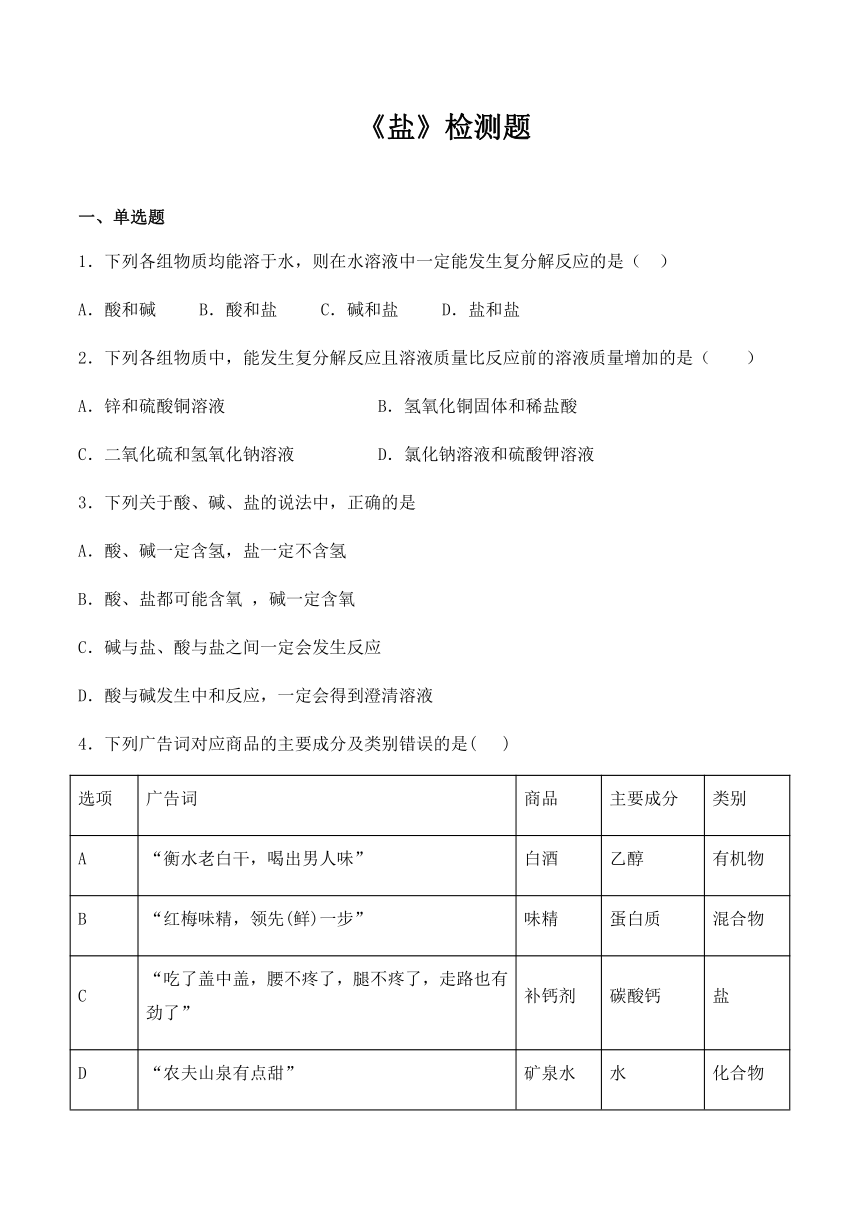 《盐》检测题

一、单选题

1．下列各组物质均能溶于水，则在水溶液中一定能发生复分解反应的是（　）

A．酸和碱　　B．酸和盐　　C．碱和盐　　D．盐和盐

2．下列各组物质中，能发生复分解反应且溶液质量比反应前的溶液质量增加的是（　　）

A．锌和硫酸铜溶液　　B．氢氧化铜固体和稀盐酸

C．二氧化硫和氢氧化钠溶液　　D．氯化钠溶液和硫酸钾溶液

3．下列关于酸、碱、盐的说法中，正确的是

A．酸、碱一定含氢，盐一定不含氢

B．酸、盐都可能含氧 ，碱一定含氧

C．碱与盐、酸与盐之间一定会发生反应

D．酸与碱发生中和反应，一定会得到澄清溶液

4．下列广告词对应商品的主要成分及类别错误的是(　　)

| 选项 | 广告词 | 商品 | 主要成分 | 类别 |
|---|---|---|---|---|
| A | “衡水老白干，喝出男人味” | 白酒 | 乙醇 | 有机物 |
| B | “红梅味精，领先(鲜)一步” | 味精 | 蛋白质 | 混合物 |
| C | “吃了盖中盖，腰不疼了，腿不疼了，走路也有劲了” | 补钙剂 | 碳酸钙 | 盐 |
| D | “农夫山泉有点甜” | 矿泉水 | 水 | 化合物 |